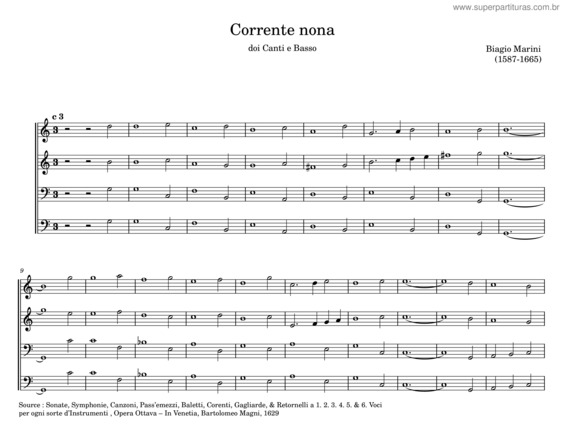 www.superpartituras.com.br

Corrente nona

doi Canti e Basso

Biagio Marini
(1587-1665)

c 3

9

Source : Sonate, Symphonie, Canzoni, Pass'emezzi, Baletti, Corenti, Gagliarde, & Retornelli a 1. 2. 3. 4. 5. & 6. Voci per ogni sorte d'Instrumenti , Opera Ottava – In Venetia, Bartolomeo Magni, 1629